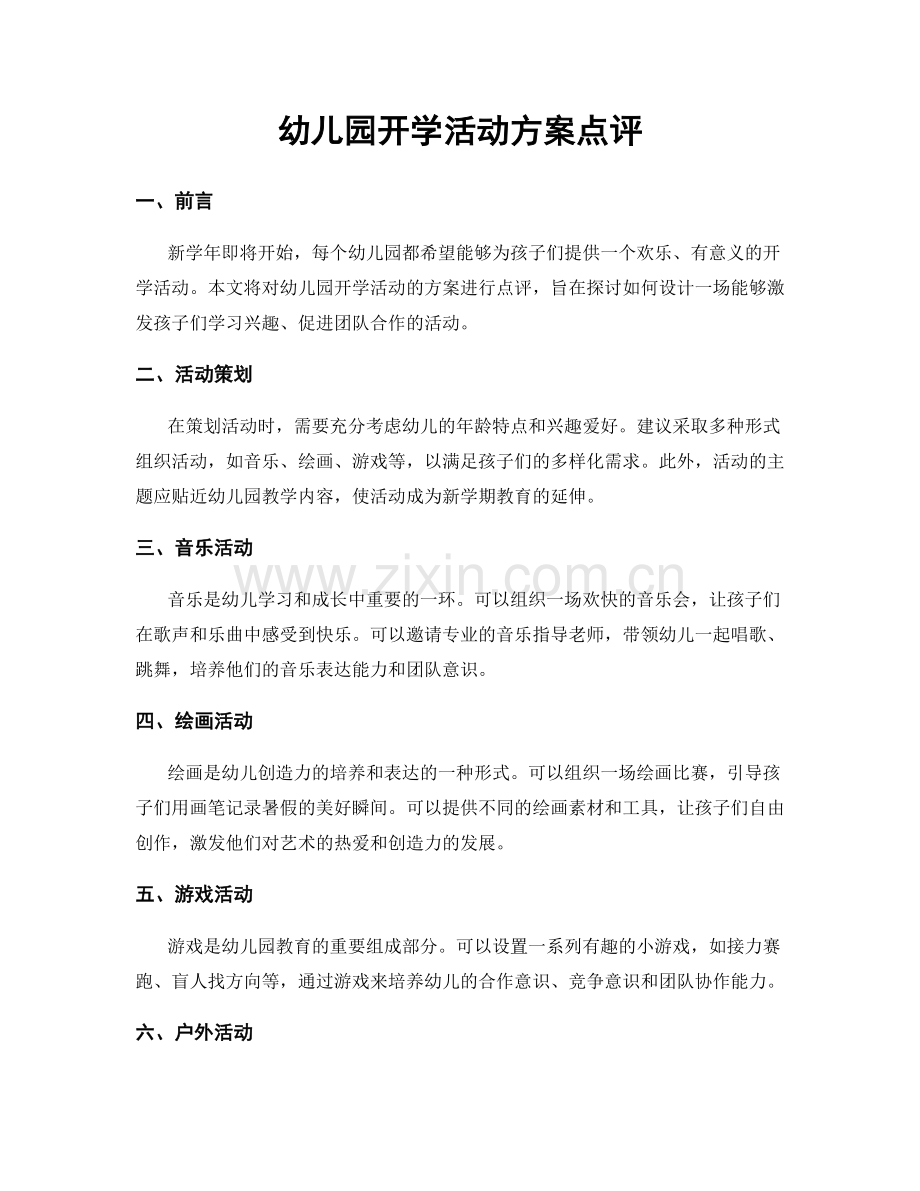 幼儿园开学活动方案点评

一、前言

新学年即将开始，每个幼儿园都希望能够为孩子们提供一个欢乐、有意义的开学活动。本文将对幼儿园开学活动的方案进行点评，旨在探讨如何设计一场能够激发孩子们学习兴趣、促进团队合作的活动。

二、活动策划

在策划活动时，需要充分考虑幼儿的年龄特点和兴趣爱好。建议采取多种形式组织活动，如音乐、绘画、游戏等，以满足孩子们的多样化需求。此外，活动的主题应贴近幼儿园教学内容，使活动成为新学期教育的延伸。

三、音乐活动

音乐是幼儿学习和成长中重要的一环。可以组织一场欢快的音乐会，让孩子们在歌声和乐曲中感受到快乐。可以邀请专业的音乐指导老师，带领幼儿一起唱歌、跳舞，培养他们的音乐表达能力和团队意识。

四、绘画活动

绘画是幼儿创造力的培养和表达的一种形式。可以组织一场绘画比赛，引导孩子们用画笔记录暑假的美好瞬间。可以提供不同的绘画素材和工具，让孩子们自由创作，激发他们对艺术的热爱和创造力的发展。

五、游戏活动

游戏是幼儿园教育的重要组成部分。可以设置一系列有趣的小游戏，如接力赛跑、盲人找方向等，通过游戏来培养幼儿的合作意识、竞争意识和团队协作能力。

六、户外活动

www.zixin.com.cn